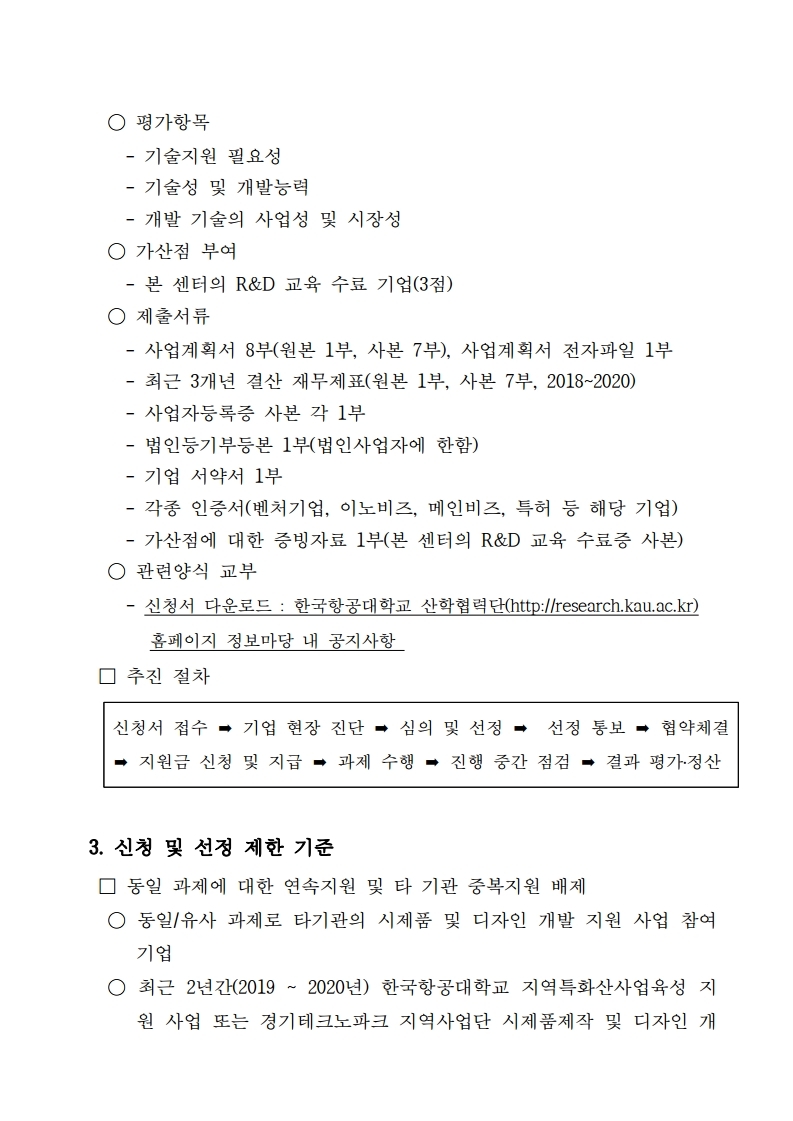 ○ 평가항목
- 기술지원 필요성
- 기술성 및 개발능력
- 개발 기술의 사업성 및 시장성
○ 가산점 부여
- 본 센터의 R&D 교육 수료 기업(3점)
○ 제출서류
- 사업계획서 8부(원본 1부, 사본 7부), 사업계획서 전자파일 1부
- 최근 3개년 결산 재무제표(원본 1부, 사본 7부, 2018~2020)
- 사업자등록증 사본 각 1부
- 법인등기부등본 1부(법인사업자에 한함)
- 기업 서약서 1부
- 각종 인증서(벤처기업, 이노비즈, 메인비즈, 특허 등 해당 기업)
- 가산점에 대한 증빙자료 1부(본 센터의 R&D 교육 수료증 사본)
○ 관련양식 교부
- 신청서 다운로드 : 한국항공대학교 산학협력단(http://research.kau.ac.kr) 홈페이지 정보마당 내 공지사항
□ 추진 절차

신청서 접수 ➡ 기업 현장 진단 ➡ 심의 및 선정 ➡ 선정 통보 ➡ 협약체결 ➡ 지원금 신청 및 지급 ➡ 과제 수행 ➡ 진행 중간 점검 ➡ 결과 평가·정산

3. 신청 및 선정 제한 기준
□ 동일 과제에 대한 연속지원 및 타 기관 중복지원 배제
○ 동일/유사 과제로 타기관의 시제품 및 디자인 개발 지원 사업 참여 기업
○ 최근 2년간(2019 ~ 2020년) 한국항공대학교 지역특화산사업육성 지원 사업 또는 경기테크노파크 지역사업단 시제품제작 및 디자인 개